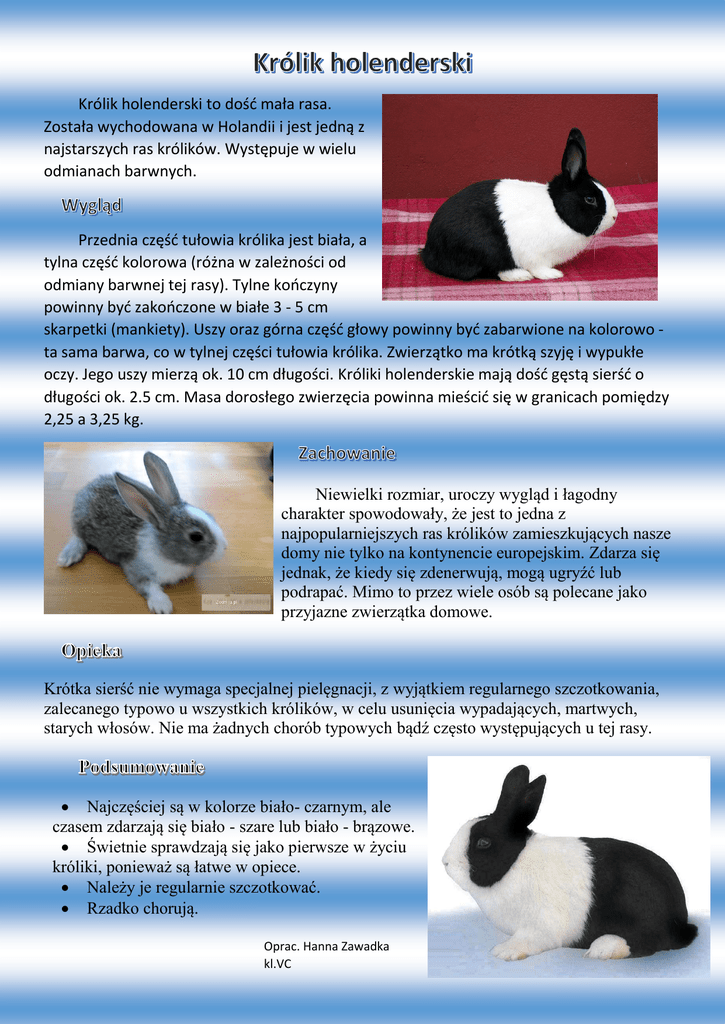 Królik holenderski

Królik holenderski to dość mała rasa. Została wychodowana w Holandii i jest jedną z najstarszych ras królików. Występuje w wielu odmianach barwnych.

Wygląd

Przednia część tułowia królika jest biała, a tylna część kolorowa (różna w zależności od odmiany barwnej tej rasy). Tylne kończyny powinny być zakończone w białe 3 - 5 cm skarpetki (mankiety). Uszy oraz górna część głowy powinny być zabarwione na kolorowo - ta sama barwa, co w tylnej części tułowia królika. Zwierzątko ma krótką szyję i wypukłe oczy. Jego uszy mierzą ok. 10 cm długości. Króliki holenderskie mają dość gęstą sierść o długości ok. 2.5 cm. Masa dorosłego zwierzęcia powinna mieścić się w granicach pomiędzy 2,25 a 3,25 kg.

Zachowanie

Niewielki rozmiar, uroczy wygląd i łagodny charakter spowodowały, że jest to jedna z najpopularniejszych ras królików zamieszkujących nasze domy nie tylko na kontynencie europejskim. Zdarza się jednak, że kiedy się zdenerwują, mogą ugryźć lub podrapać. Mimo to przez wiele osób są polecane jako przyjazne zwierzątka domowe.

Opieka

Krótka sierść nie wymaga specjalnej pielęgnacji, z wyjątkiem regularnego szczotkowania, zalecanego typowo u wszystkich królików, w celu usunięcia wypadających, martwych, starych włosów. Nie ma żadnych chorób typowych bądź często występujących u tej rasy.

Podsumowanie

• Najczęściej są w kolorze biało- czarnym, ale czasem zdarzają się biało - szare lub biało - brązowe.
• Świetnie sprawdzają się jako pierwsze w życiu króliki, ponieważ są łatwe w opiece.
• Należy je regularnie szczotkować.
• Rzadko chorują.

Oprac. Hanna Zawadka
kl.VC